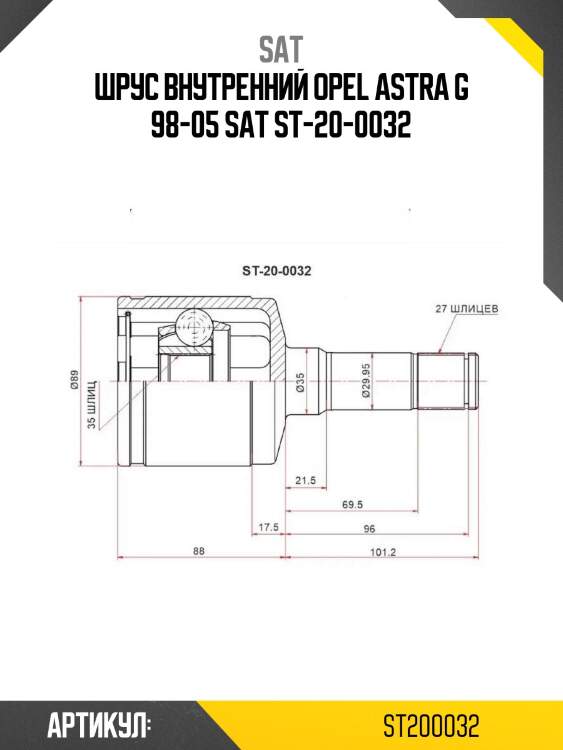 SAT
ШРУС ВНУТРЕННИЙ OPEL ASTRA G 98-05 SAT ST-20-0032

ST-20-0032

27 ШЛИЦЕВ

Ø89

35 ШЛИЦ

Ø35

Ø29.95

21.5

69.5

17.5

96

88

101.2

АРТИКУЛ:

ST200032